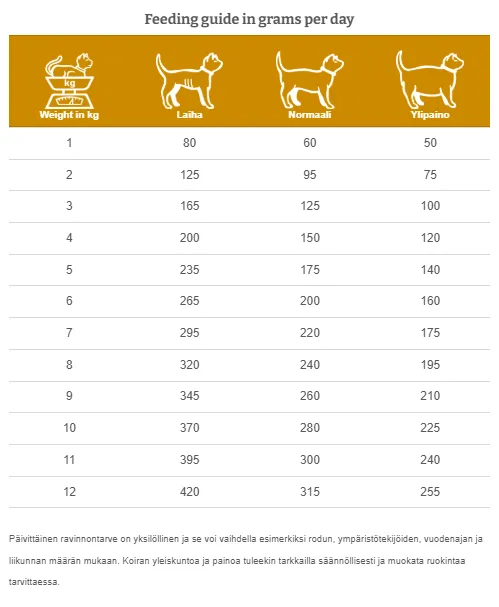 Feeding guide in grams per day

| kg Weight in kg | Laiha | Normaali | Ylipaino |
|---|---|---|---|
| 1 | 80 | 60 | 50 |
| 2 | 125 | 95 | 75 |
| 3 | 165 | 125 | 100 |
| 4 | 200 | 150 | 120 |
| 5 | 235 | 175 | 140 |
| 6 | 265 | 200 | 160 |
| 7 | 295 | 220 | 175 |
| 8 | 320 | 240 | 195 |
| 9 | 345 | 260 | 210 |
| 10 | 370 | 280 | 225 |
| 11 | 395 | 300 | 240 |
| 12 | 420 | 315 | 255 |

Päivittäinen ravinnontarve on yksilöllinen ja se voi vaihdella esimerkiksi rodun, ympäristötekijöiden, vuodenajan ja liikunnan määrän mukaan. Koiran yleiskuntoa ja painoa tuleekin tarkkailla säännöllisesti ja muokata ruokintaa tarvittaessa.